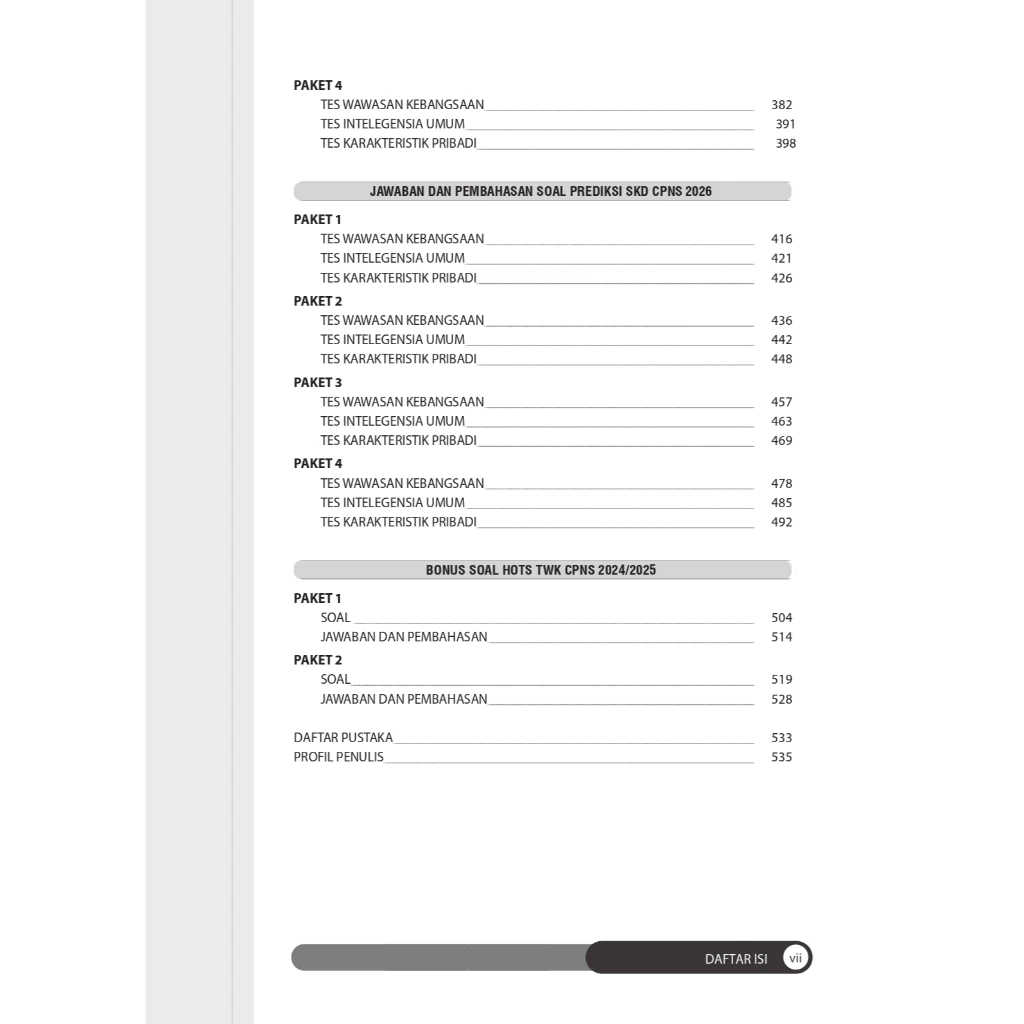 PAKET 4
TES WAWASAN KEBANGSAAN 382
TES INTELEGENSIA UMUM 391
TES KARAKTERISTIK PRIBADI 398

JAWABAN DAN PEMBAHASAN SOAL PREDIKSI SKD CPNS 2026

PAKET 1
TES WAWASAN KEBANGSAAN 416
TES INTELEGENSIA UMUM 421
TES KARAKTERISTIK PRIBADI 426

PAKET 2
TES WAWASAN KEBANGSAAN 436
TES INTELEGENSIA UMUM 442
TES KARAKTERISTIK PRIBADI 448

PAKET 3
TES WAWASAN KEBANGSAAN 457
TES INTELEGENSIA UMUM 463
TES KARAKTERISTIK PRIBADI 469

PAKET 4
TES WAWASAN KEBANGSAAN 478
TES INTELEGENSIA UMUM 485
TES KARAKTERISTIK PRIBADI 492

BONUS SOAL HOTS TWK CPNS 2024/2025

PAKET 1
SOAL 504
JAWABAN DAN PEMBAHASAN 514

PAKET 2
SOAL 519
JAWABAN DAN PEMBAHASAN 528

DAFTAR PUSTAKA 533
PROFIL PENULIS 535

DAFTAR ISI vii